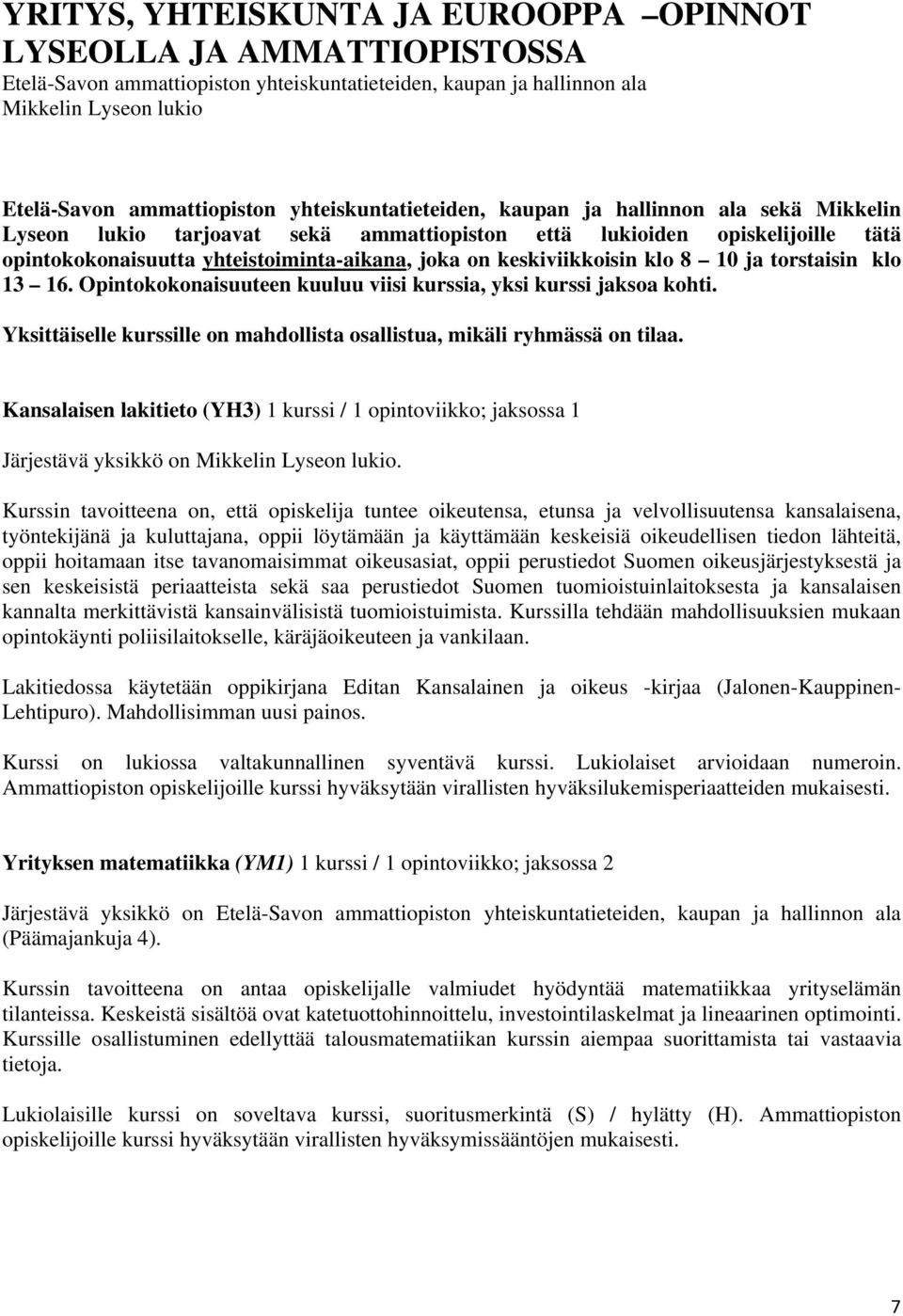 YRITYS, YHTEISKUNTA JA EUROOPPA –OPINNOT LYSEOLLA JA AMMATTIOPISTOSSA
Etelä-Savon ammattiopiston yhteiskuntatieteiden, kaupan ja hallinnon ala
Mikkelin Lyseon lukio

Etelä-Savon ammattiopiston yhteiskuntatieteiden, kaupan ja hallinnon ala sekä Mikkelin Lyseon lukio tarjoavat sekä ammattiopiston että lukioiden opiskelijoille tätä opintokokonaisuutta yhteistoiminta-aikana, joka on keskiviikkoisin klo 8 – 10 ja torstaisin klo 13 – 16. Opintokokonaisuuteen kuuluu viisi kurssia, yksi kurssi jaksoa kohti.

Yksittäiselle kurssille on mahdollista osallistua, mikäli ryhmässä on tilaa.

Kansalaisen lakitieto (YH3) 1 kurssi / 1 opintoviikko; jaksossa 1

Järjestävä yksikkö on Mikkelin Lyseon lukio.

Kurssin tavoitteena on, että opiskelija tuntee oikeutensa, etunsa ja velvollisuutensa kansalaisena, työntekijänä ja kuluttajana, oppii löytämään ja käyttämään keskeisiä oikeudellisen tiedon lähteitä, oppii hoitamaan itse tavanomaisimmat oikeusasiat, oppii perustiedot Suomen oikeusjärjestyksestä ja sen keskeisistä periaatteista sekä saa perustiedot Suomen tuomioistuinlaitoksesta ja kansalaisen kannalta merkittävistä kansainvälisistä tuomioistuimista. Kurssilla tehdään mahdollisuuksien mukaan opintokäynti poliisilaitokselle, käräjäoikeuteen ja vankilaan.

Lakitiedossa käytetään oppikirjana Editan Kansalainen ja oikeus -kirjaa (Jalonen-Kauppinen-Lehtipuro). Mahdollisimman uusi painos.

Kurssi on lukiossa valtakunnallinen syventävä kurssi. Lukiolaiset arvioidaan numeroin. Ammattiopiston opiskelijoille kurssi hyväksytään virallisten hyväksilukemisperiaatteiden mukaisesti.

Yrityksen matematiikka (YM1) 1 kurssi / 1 opintoviikko; jaksossa 2

Järjestävä yksikkö on Etelä-Savon ammattiopiston yhteiskuntatieteiden, kaupan ja hallinnon ala (Päämajankuja 4).

Kurssin tavoitteena on antaa opiskelijalle valmiudet hyödyntää matematiikkaa yrityselämän tilanteissa. Keskeistä sisältöä ovat katetuottohinnoittelu, investointilaskelmat ja lineaarinen optimointi. Kurssille osallistuminen edellyttää talousmatematiikan kurssin aiempaa suorittamista tai vastaavia tietoja.

Lukiolaisille kurssi on soveltava kurssi, suoritusmerkintä (S) / hylätty (H). Ammattiopiston opiskelijoille kurssi hyväksytään virallisten hyväksymissääntöjen mukaisesti.

7